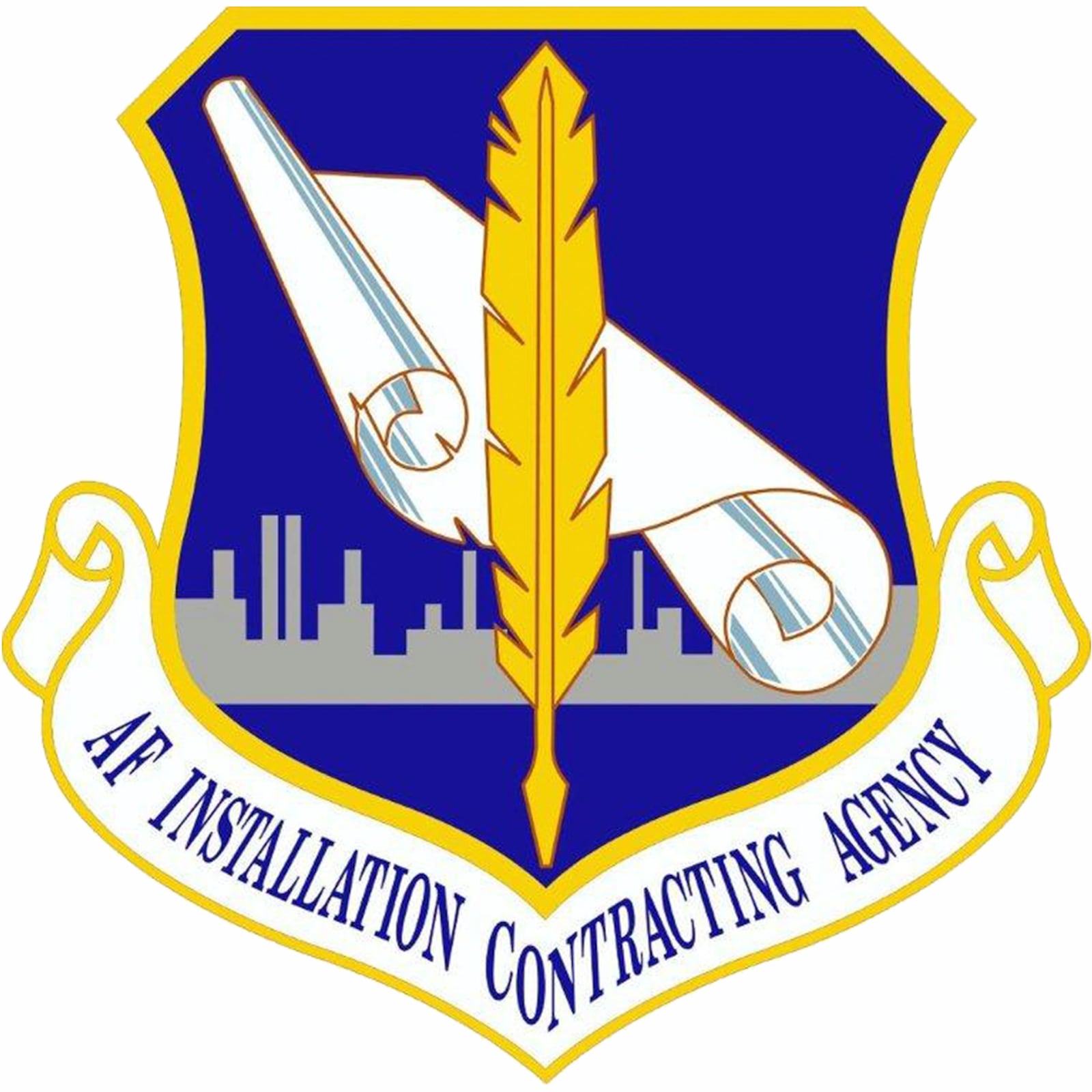 AF INSTALLATION CONTRACTING AGENCY